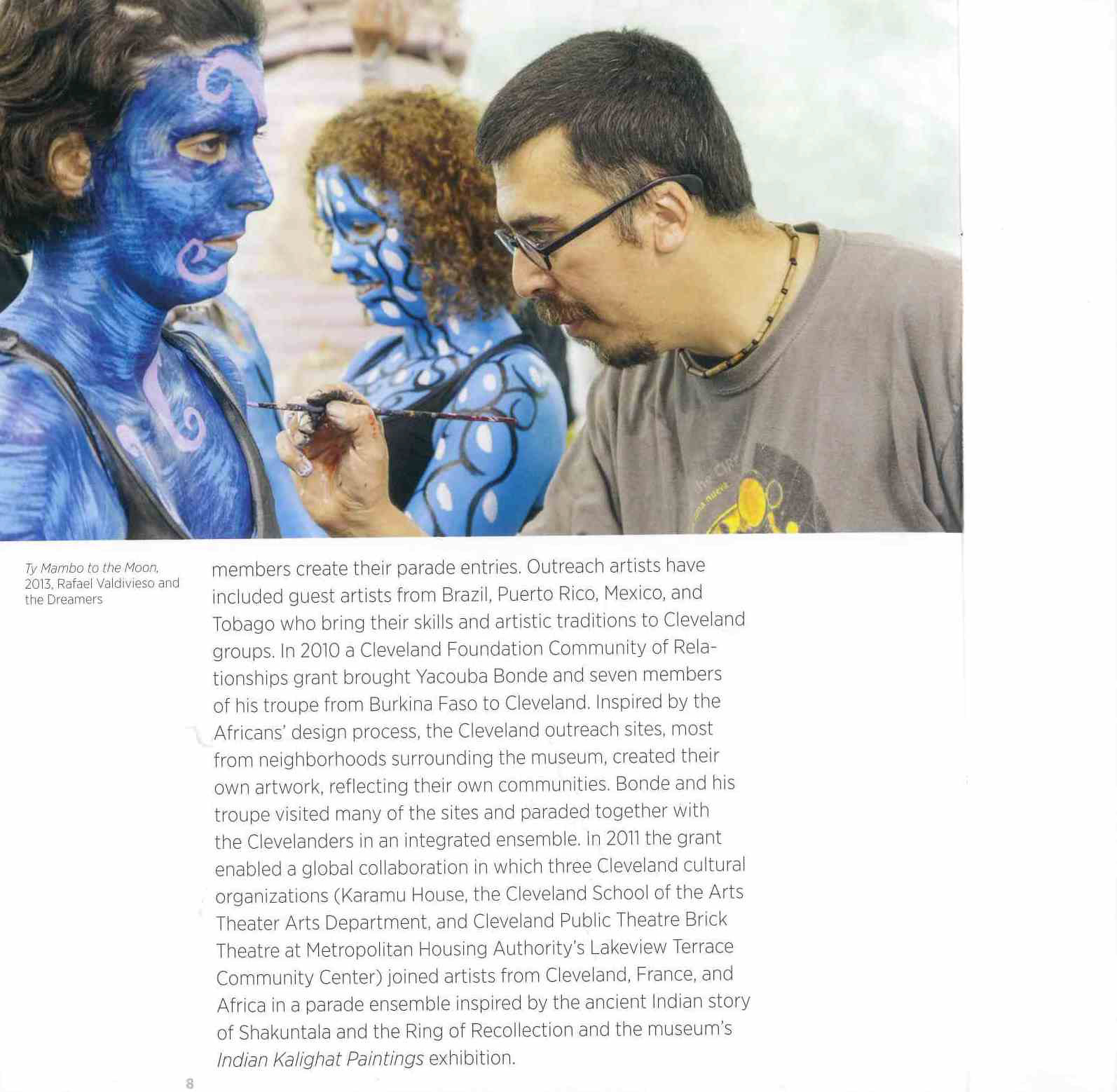 Ty Mambo to the Moon, 2013, Rafael Valdivieso and the Dreamers

members create their parade entries. Outreach artists have included guest artists from Brazil, Puerto Rico, Mexico, and Tobago who bring their skills and artistic traditions to Cleveland groups. In 2010 a Cleveland Foundation Community of Relationships grant brought Yacouba Bonde and seven members of his troupe from Burkina Faso to Cleveland. Inspired by the Africans' design process, the Cleveland outreach sites, most from neighborhoods surrounding the museum, created their own artwork, reflecting their own communities. Bonde and his troupe visited many of the sites and paraded together with the Clevelanders in an integrated ensemble. In 2011 the grant enabled a global collaboration in which three Cleveland cultural organizations (Karamu House, the Cleveland School of the Arts Theater Arts Department, and Cleveland Public Theatre Brick Theatre at Metropolitan Housing Authority's Lakeview Terrace Community Center) joined artists from Cleveland, France, and Africa in a parade ensemble inspired by the ancient Indian story of Shakuntala and the Ring of Recollection and the museum's Indian Kalighat Paintings exhibition.

8